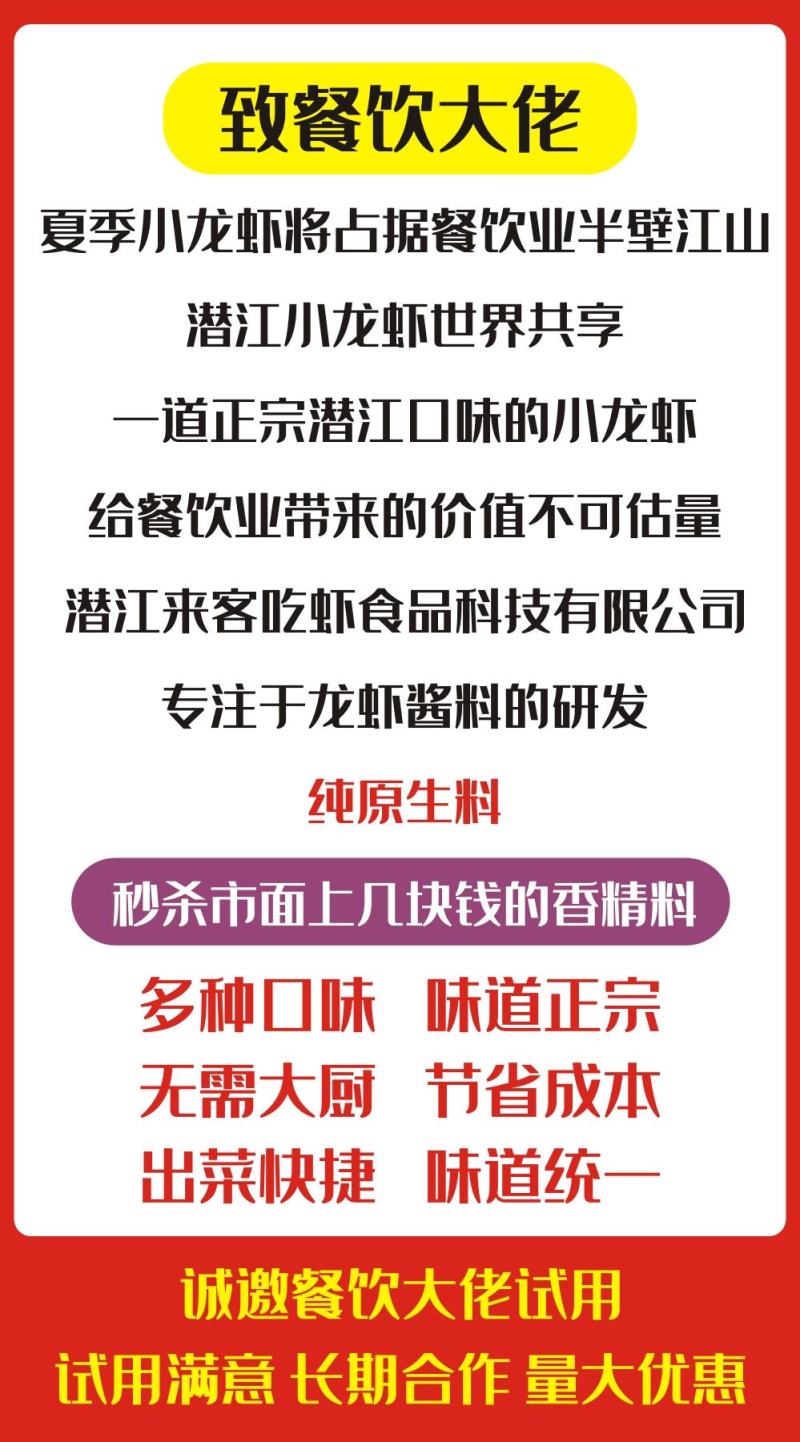 致餐饮大佬

夏季小龙虾将占据餐饮业半壁江山

潜江小龙虾世界共享

一道正宗潜江口味的小龙虾

给餐饮业带来的价值不可估量

潜江来客吃虾食品科技有限公司

专注于龙虾酱料的研发

纯原生料

秒杀市面上几块钱的香精料

多种口味　味道正宗

无需大厨　节省成本

出菜快捷　味道统一

诚邀餐饮大佬试用

试用满意 长期合作 量大优惠